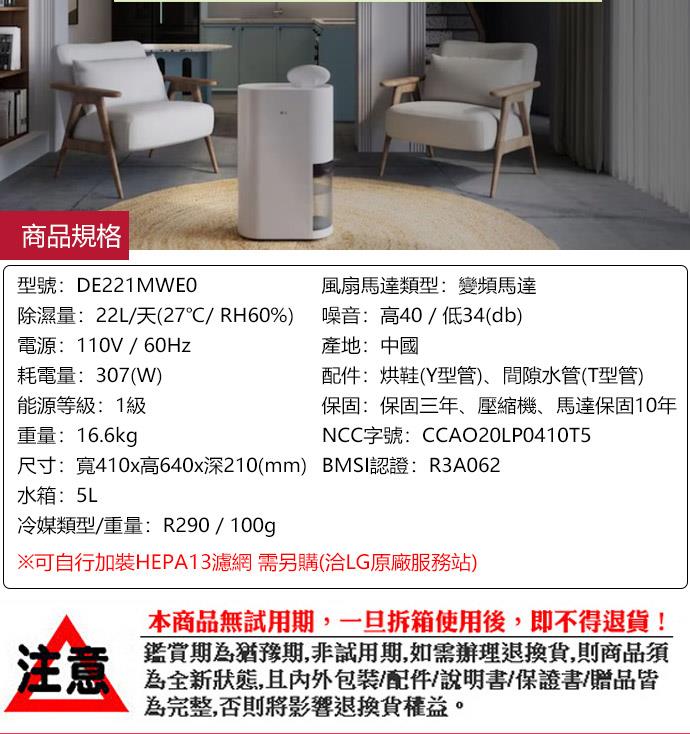 商品規格

型號：DE221MWE0
除濕量：22L/天(27°C/ RH60%)
電源：110V / 60Hz
耗電量：307(W)
能源等級：1級
重量：16.6kg
尺寸：寬410x高640x深210(mm)
水箱：5L
冷媒類型/重量：R290 / 100g

風扇馬達類型：變頻馬達
噪音：高40 / 低34(db)
產地：中國
配件：烘鞋(Y型管)、間隙水管(T型管)
保固：保固三年、壓縮機、馬達保固10年
NCC字號：CCAO20LP0410T5
BMSI認證：R3A062

※可自行加裝HEPA13濾網 需另購(洽LG原廠服務站)

注意

本商品無試用期，一旦拆箱使用後，即不得退貨！

鑑賞期為猶豫期,非試用期,如需辦理退換貨,則商品須為全新狀態,且內外包裝/配件/說明書/保證書/贈品皆為完整,否則將影響退換貨權益。